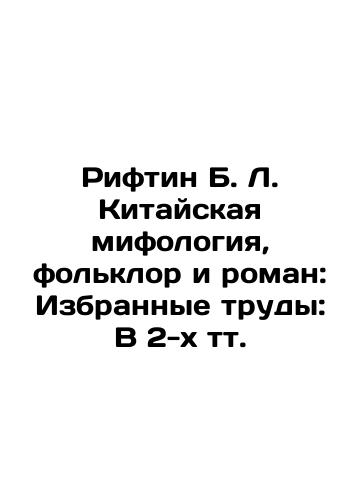 Рифтин Б. Л. Китайская мифология, фольклор и роман: Избранные труды: В 2-х тт.